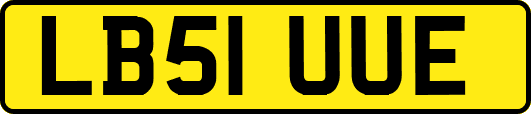 LB51 UUE